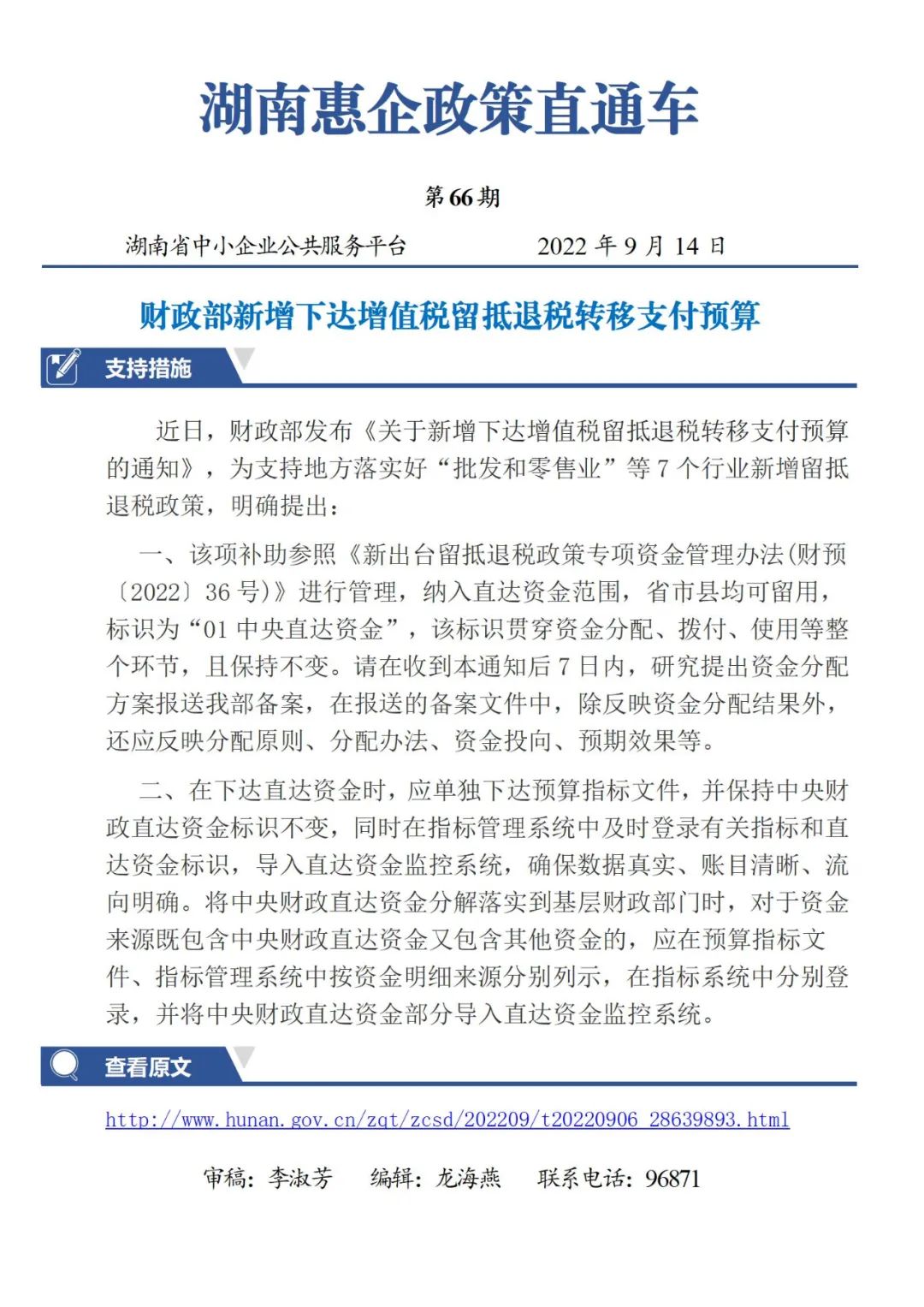 湖南惠企政策直通车

第 66 期

湖南省中小企业公共服务平台　　2022 年 9 月 14 日

财政部新增下达增值税留抵退税转移支付预算

支持措施

近日，财政部发布《关于新增下达增值税留抵退税转移支付预算的通知》，为支持地方落实好“批发和零售业”等 7 个行业新增留抵退税政策，明确提出：

一、该项补助参照《新出台留抵退税政策专项资金管理办法(财预〔2022〕36 号)》进行管理，纳入直达资金范围，省市县均可留用，标识为“01 中央直达资金”，该标识贯穿资金分配、拨付、使用等整个环节，且保持不变。请在收到本通知后 7 日内，研究提出资金分配方案报送我部备案，在报送的备案文件中，除反映资金分配结果外，还应反映分配原则、分配办法、资金投向、预期效果等。

二、在下达直达资金时，应单独下达预算指标文件，并保持中央财政直达资金标识不变，同时在指标管理系统中及时登录有关指标和直达资金标识，导入直达资金监控系统，确保数据真实、账目清晰、流向明确。将中央财政直达资金分解落实到基层财政部门时，对于资金来源既包含中央财政直达资金又包含其他资金的，应在预算指标文件、指标管理系统中按资金明细来源分别列示，在指标系统中分别登录，并将中央财政直达资金部分导入直达资金监控系统。

查看原文

http://www.hunan.gov.cn/zqt/zcsd/202209/t20220906_28639893.html

审稿：李淑芳　编辑：龙海燕　联系电话：96871